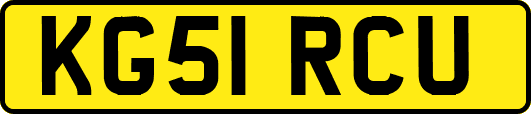 KG51 RCU